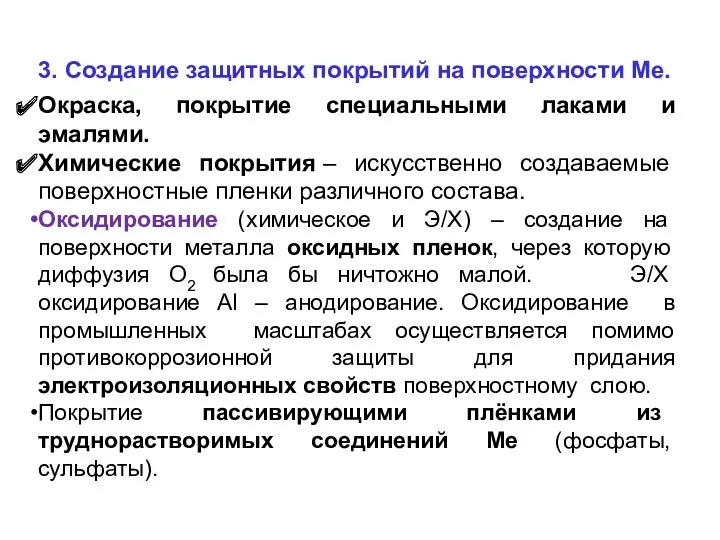 3. Создание защитных покрытий на поверхности Ме.

✔Окраска, покрытие специальными лаками и эмалями.

✔Химические покрытия – искусственно создаваемые поверхностные пленки различного состава.

•Оксидирование (химическое и Э/Х) – создание на поверхности металла оксидных пленок, через которую диффузия $O_2$ была бы ничтожно малой. Э/Х оксидирование Al – анодирование. Оксидирование в промышленных масштабах осуществляется помимо противокоррозионной защиты для придания электроизоляционных свойств поверхностному слою.

•Покрытие пассивирующими плёнками из труднорастворимых соединений Ме (фосфаты, сульфаты).